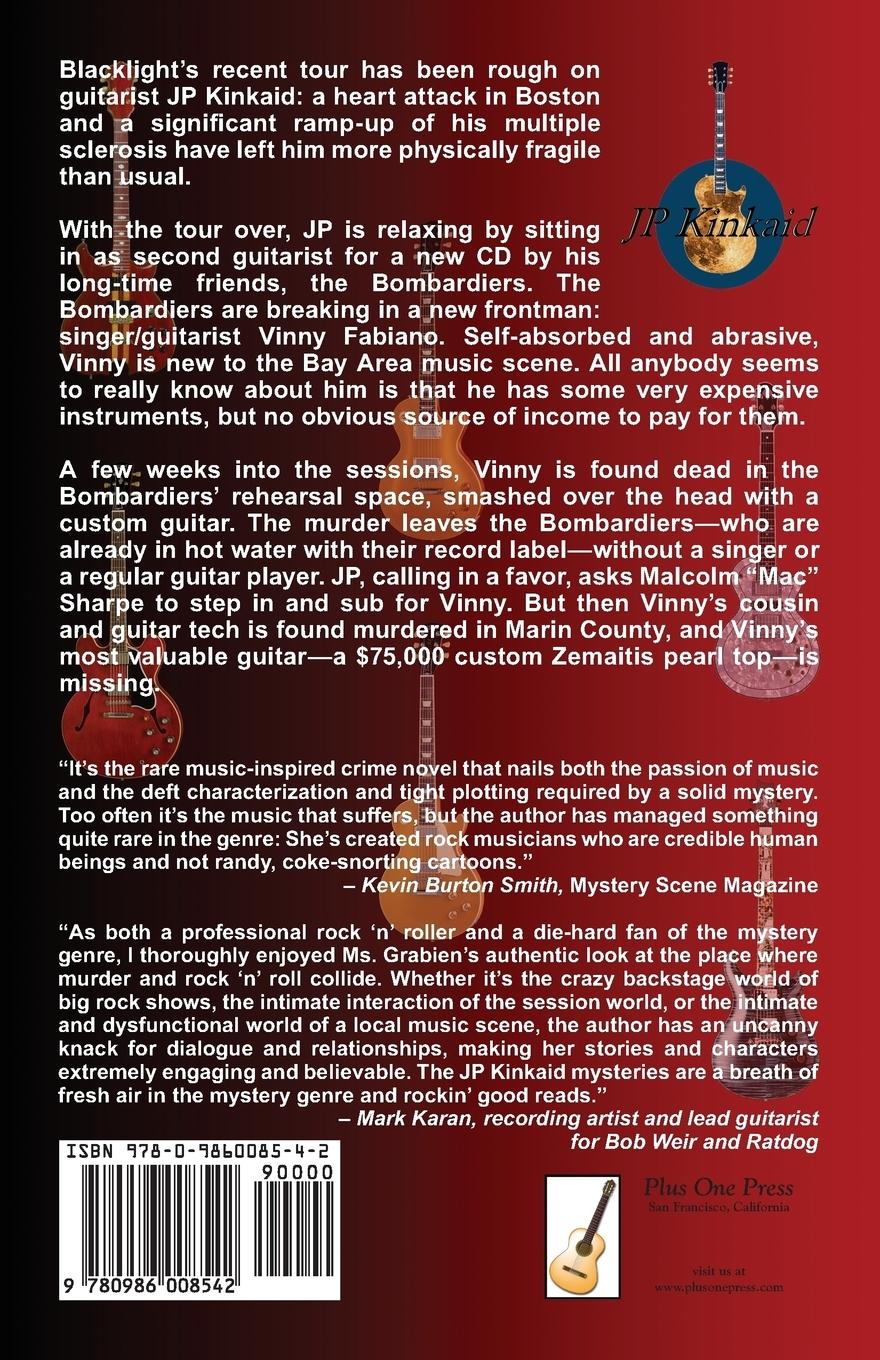 Blacklight's recent tour has been rough on guitarist JP Kinkaid: a heart attack in Boston and a significant ramp-up of his multiple sclerosis have left him more physically fragile than usual.

JP Kinkaid

With the tour over, JP is relaxing by sitting in as second guitarist for a new CD by his long-time friends, the Bombardiers. The Bombardiers are breaking in a new frontman: singer/guitarist Vinny Fabiano. Self-absorbed and abrasive, Vinny is new to the Bay Area music scene. All anybody seems to really know about him is that he has some very expensive instruments, but no obvious source of income to pay for them.

A few weeks into the sessions, Vinny is found dead in the Bombardiers' rehearsal space, smashed over the head with a custom guitar. The murder leaves the Bombardiers—who are already in hot water with their record label—without a singer or a regular guitar player. JP, calling in a favor, asks Malcolm "Mac" Sharpe to step in and sub for Vinny. But then Vinny's cousin and guitar tech is found murdered in Marin County, and Vinny's most valuable guitar—a $75,000 custom Zemaitis pearl top—is missing.

"It's the rare music-inspired crime novel that nails both the passion of music and the deft characterization and tight plotting required by a solid mystery. Too often it's the music that suffers, but the author has managed something quite rare in the genre: She's created rock musicians who are credible human beings and not randy, coke-snorting cartoons."
– Kevin Burton Smith, Mystery Scene Magazine

"As both a professional rock 'n' roller and a die-hard fan of the mystery genre, I thoroughly enjoyed Ms. Grabien's authentic look at the place where murder and rock 'n' roll collide. Whether it's the crazy backstage world of big rock shows, the intimate interaction of the session world, or the intimate and dysfunctional world of a local music scene, the author has an uncanny knack for dialogue and relationships, making her stories and characters extremely engaging and believable. The JP Kinkaid mysteries are a breath of fresh air in the mystery genre and rockin' good reads."
– Mark Karan, recording artist and lead guitarist for Bob Weir and Ratdog

ISBN 978-0-9860085-4-2
90000
9 780986 008542

Plus One Press
San Francisco, California

visit us at
www.plusonepress.com